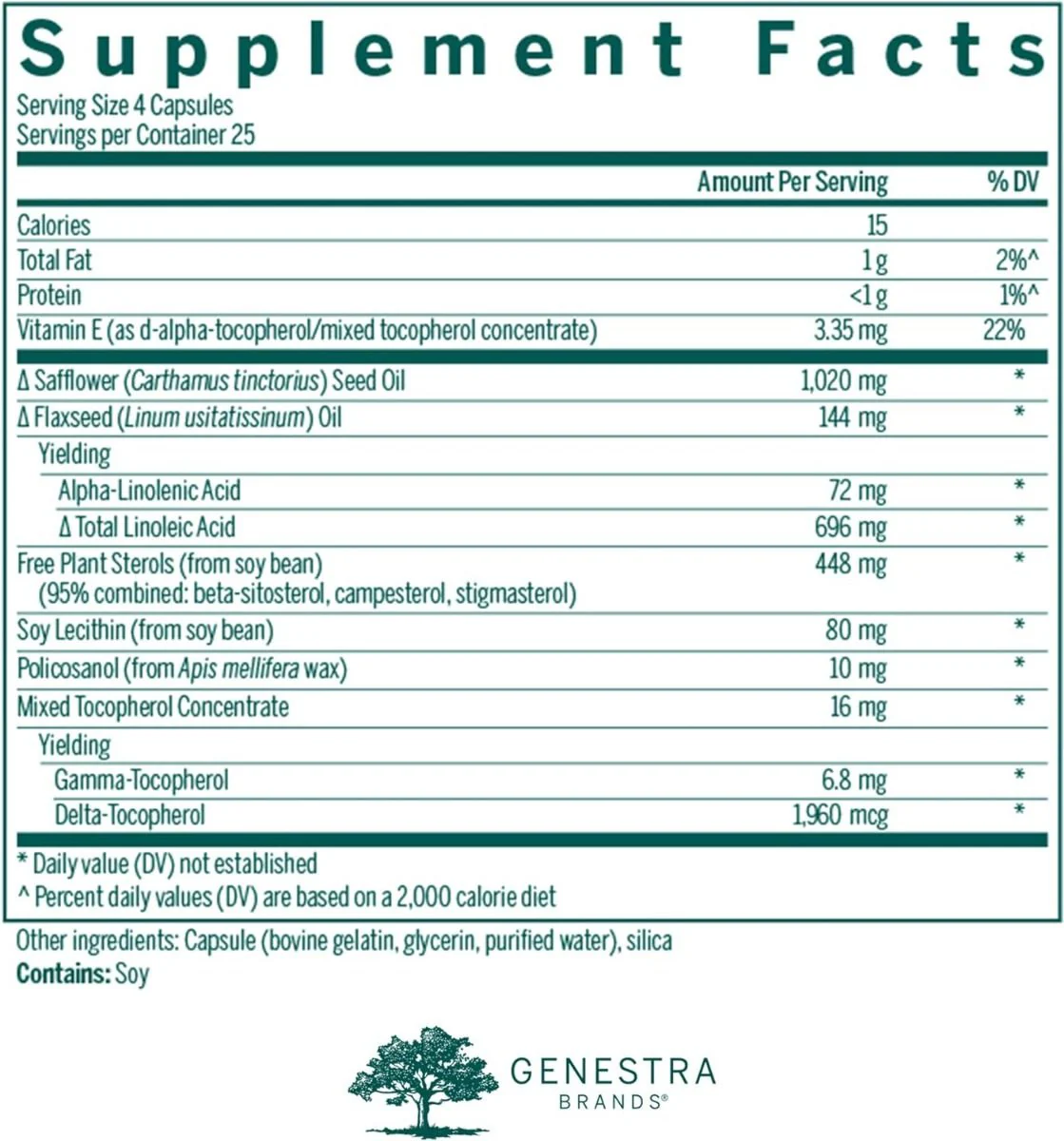 Supplement Facts

Serving Size 4 Capsules
Servings per Container 25

|  | Amount Per Serving | % DV |
|---|---|---|
| Calories | 15 |  |
| Total Fat | 1 g | 2%^ |
| Protein | <1 g | 1%^ |
| Vitamin E (as d-alpha-tocopherol/mixed tocopherol concentrate) | 3.35 mg | 22% |
| Δ Safflower (Carthamus tinctorius) Seed Oil | 1,020 mg | * |
| Δ Flaxseed (Linum usitatissinum) Oil | 144 mg | * |
| Yielding |  |  |
| Alpha-Linolenic Acid | 72 mg | * |
| Δ Total Linoleic Acid | 696 mg | * |
| Free Plant Sterols (from soy bean) (95% combined: beta-sitosterol, campesterol, stigmasterol) | 448 mg | * |
| Soy Lecithin (from soy bean) | 80 mg | * |
| Policosanol (from Apis mellifera wax) | 10 mg | * |
| Mixed Tocopherol Concentrate | 16 mg | * |
| Yielding |  |  |
| Gamma-Tocopherol | 6.8 mg | * |
| Delta-Tocopherol | 1,960 mcg | * |

* Daily value (DV) not established
^ Percent daily values (DV) are based on a 2,000 calorie diet

Other ingredients: Capsule (bovine gelatin, glycerin, purified water), silica
Contains: Soy

GENESTRA
BRANDS®